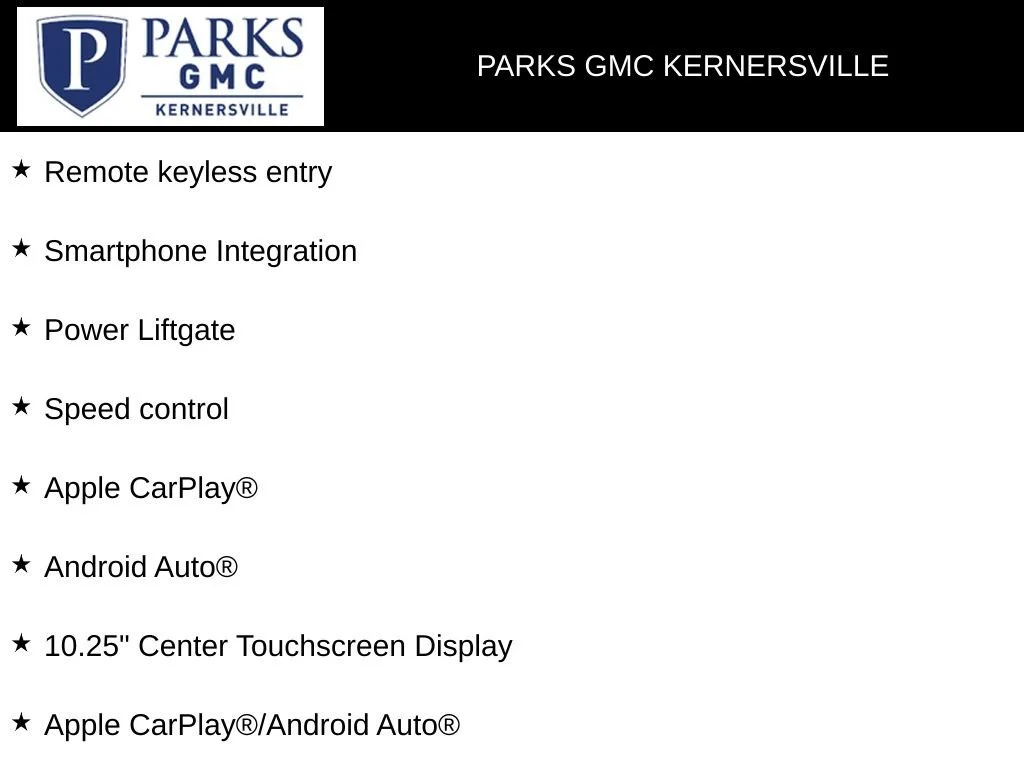 P PARKS GMC KERNERSVILLE

PARKS GMC KERNERSVILLE

★ Remote keyless entry

★ Smartphone Integration

★ Power Liftgate

★ Speed control

★ Apple CarPlay®

★ Android Auto®

★ 10.25" Center Touchscreen Display

★ Apple CarPlay®/Android Auto®